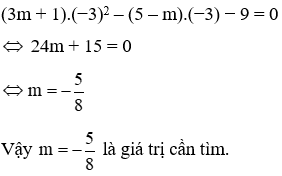 $(3m + 1).(-3)^2 - (5 - m).(-3) - 9 = 0$

$\Leftrightarrow 24m + 15 = 0$

$\Leftrightarrow m = -\frac{5}{8}$

Vậy $m = -\frac{5}{8}$ là giá trị cần tìm.